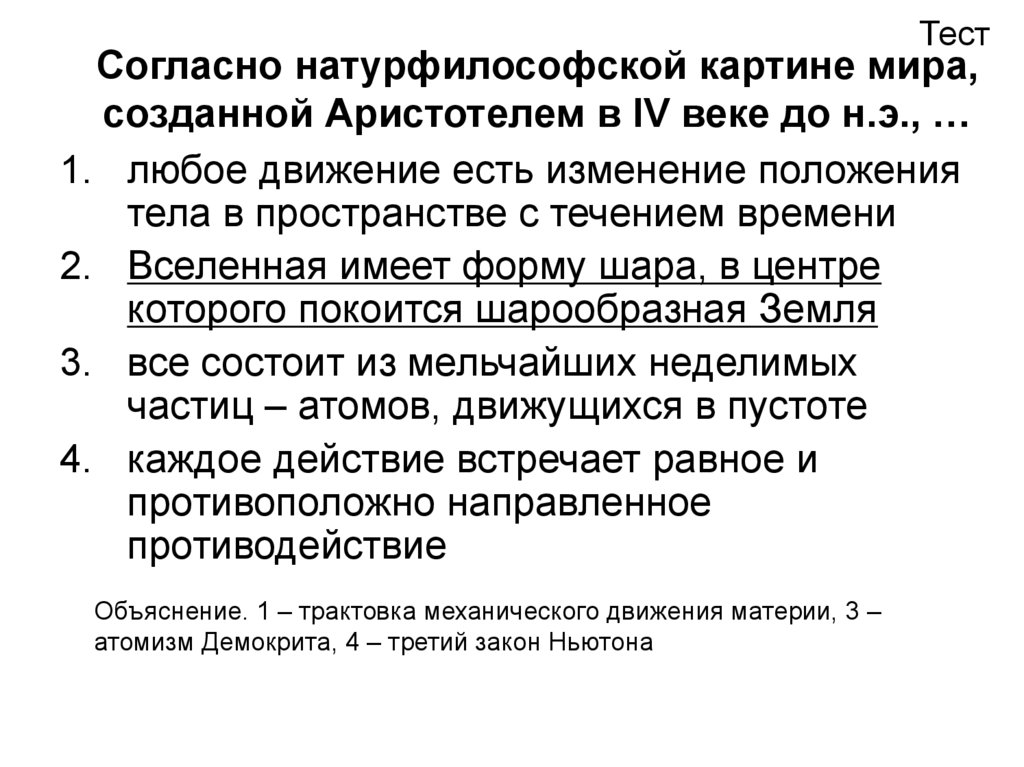 Тест

Согласно натурфилософской картине мира, созданной Аристотелем в IV веке до н.э., …

1. любое движение есть изменение положения тела в пространстве с течением времени
2. Вселенная имеет форму шара, в центре которого покоится шарообразная Земля
3. все состоит из мельчайших неделимых частиц – атомов, движущихся в пустоте
4. каждое действие встречает равное и противоположно направленное противодействие

Объяснение. 1 – трактовка механического движения материи, 3 – атомизм Демокрита, 4 – третий закон Ньютона